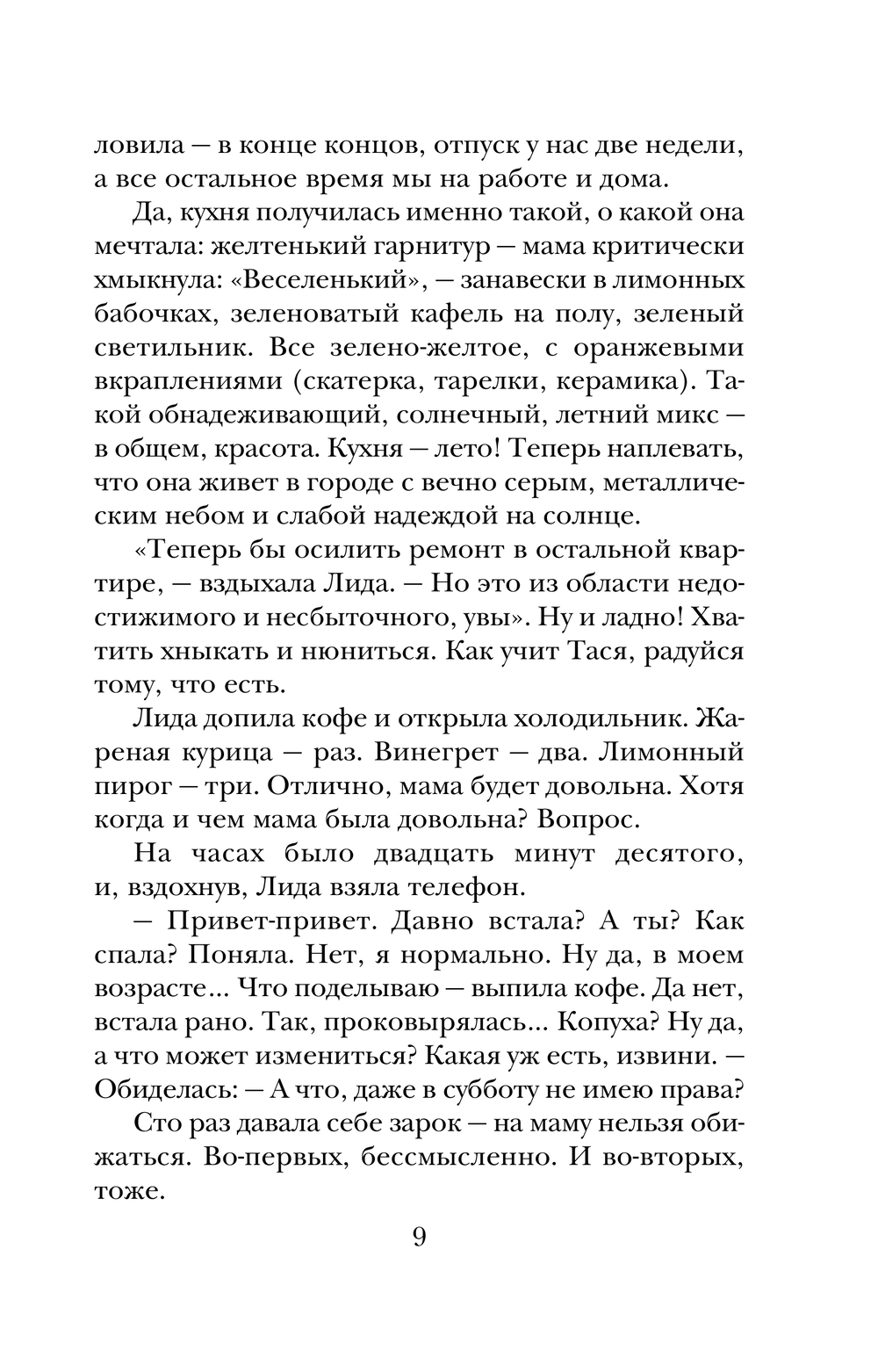 ловила — в конце концов, отпуск у нас две недели, а все остальное время мы на работе и дома.

Да, кухня получилась именно такой, о какой она мечтала: желтенький гарнитур — мама критически хмыкнула: «Веселенький», — занавески в лимонных бабочках, зеленоватый кафель на полу, зеленый светильник. Все зелено-желтое, с оранжевыми вкраплениями (скатерка, тарелки, керамика). Такой обнадеживающий, солнечный, летний микс — в общем, красота. Кухня — лето! Теперь наплевать, что она живет в городе с вечно серым, металлическим небом и слабой надеждой на солнце.

«Теперь бы осилить ремонт в остальной квартире, — вздыхала Лида. — Но это из области недостижимого и несбыточного, увы». Ну и ладно! Хватить хныкать и нюниться. Как учит Тася, радуйся тому, что есть.

Лида допила кофе и открыла холодильник. Жареная курица — раз. Винегрет — два. Лимонный пирог — три. Отлично, мама будет довольна. Хотя когда и чем мама была довольна? Вопрос.

На часах было двадцать минут десятого, и, вздохнув, Лида взяла телефон.

— Привет-привет. Давно встала? А ты? Как спала? Поняла. Нет, я нормально. Ну да, в моем возрасте... Что поделываю — выпила кофе. Да нет, встала рано. Так, проковырялась... Копуха? Ну да, а что может измениться? Какая уж есть, извини. — Обиделась: — А что, даже в субботу не имею права?

Сто раз давала себе зарок — на маму нельзя обижаться. Во-первых, бессмысленно. И во-вторых, тоже.

9